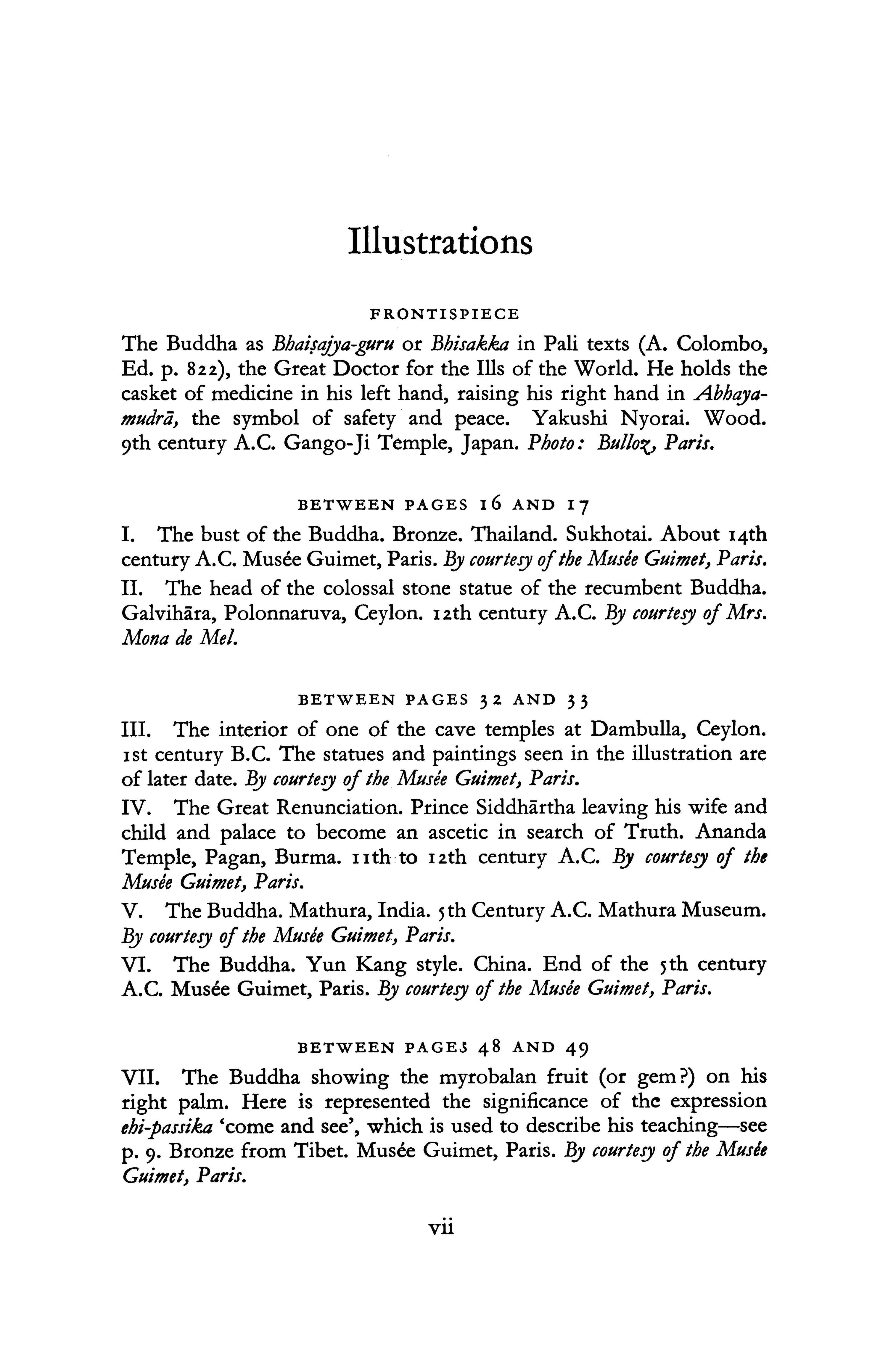 Illustrations

FRONTISPIECE

The Buddha as Bhaiṣajya-guru or Bhisakka in Pali texts (A. Colombo, Ed. p. 822), the Great Doctor for the Ills of the World. He holds the casket of medicine in his left hand, raising his right hand in Abhaya-mudrā, the symbol of safety and peace. Yakushi Nyorai. Wood. 9th century A.C. Gango-Ji Temple, Japan. Photo: Bulloz, Paris.

BETWEEN PAGES 16 AND 17

I. The bust of the Buddha. Bronze. Thailand. Sukhotai. About 14th century A.C. Musée Guimet, Paris. By courtesy of the Musée Guimet, Paris.

II. The head of the colossal stone statue of the recumbent Buddha. Galvihāra, Polonnaruva, Ceylon. 12th century A.C. By courtesy of Mrs. Mona de Mel.

BETWEEN PAGES 32 AND 33

III. The interior of one of the cave temples at Dambulla, Ceylon. 1st century B.C. The statues and paintings seen in the illustration are of later date. By courtesy of the Musée Guimet, Paris.

IV. The Great Renunciation. Prince Siddhārtha leaving his wife and child and palace to become an ascetic in search of Truth. Ananda Temple, Pagan, Burma. 11th to 12th century A.C. By courtesy of the Musée Guimet, Paris.

V. The Buddha. Mathura, India. 5th Century A.C. Mathura Museum. By courtesy of the Musée Guimet, Paris.

VI. The Buddha. Yun Kang style. China. End of the 5th century A.C. Musée Guimet, Paris. By courtesy of the Musée Guimet, Paris.

BETWEEN PAGES 48 AND 49

VII. The Buddha showing the myrobalan fruit (or gem?) on his right palm. Here is represented the significance of the expression ehi-passika 'come and see', which is used to describe his teaching—see p. 9. Bronze from Tibet. Musée Guimet, Paris. By courtesy of the Musée Guimet, Paris.

vii